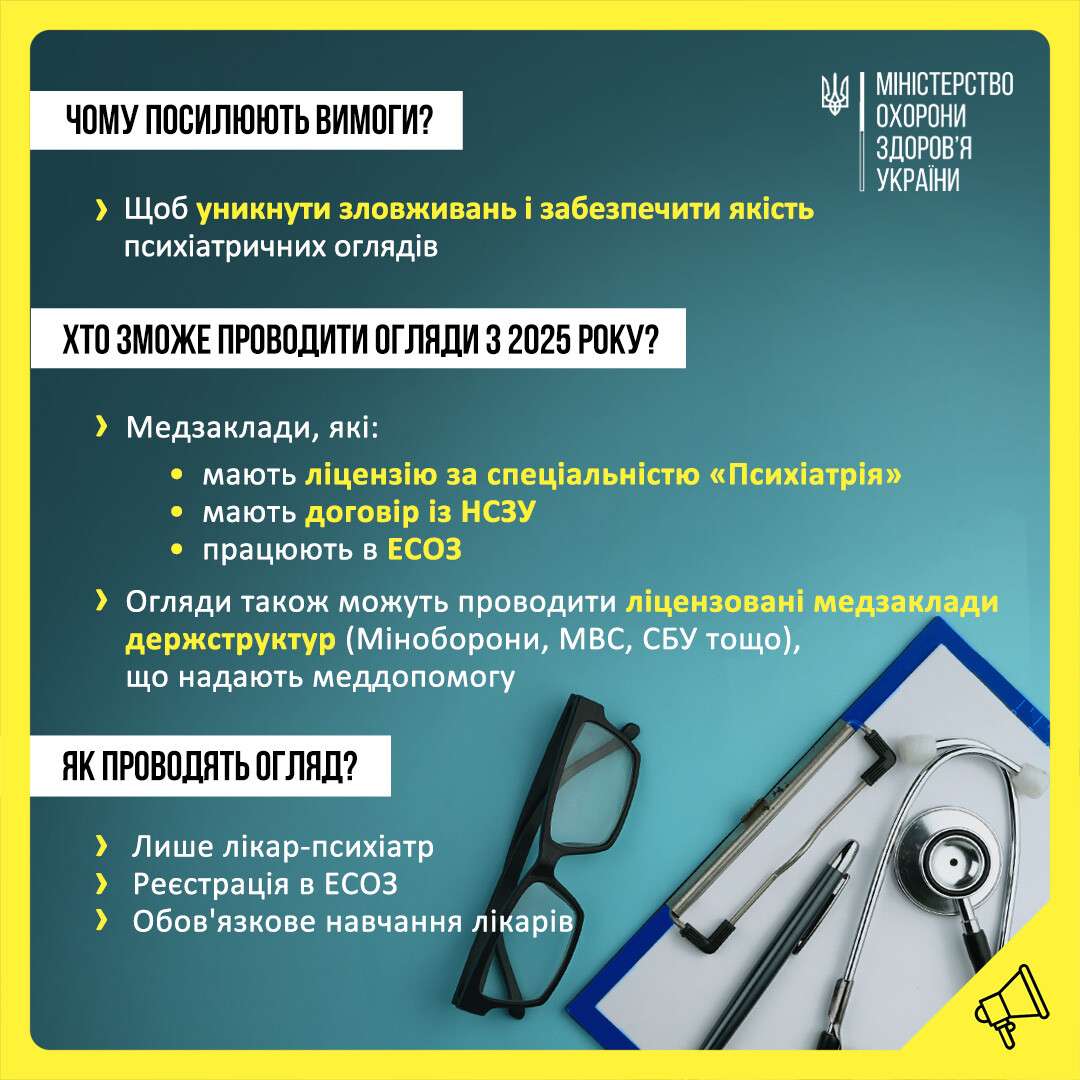 МІНІСТЕРСТВО ОХОРОНИ ЗДОРОВ'Я УКРАЇНИ

ЧОМУ ПОСИЛЮЮТЬ ВИМОГИ?

› Щоб уникнути зловживань і забезпечити якість психіатричних оглядів

ХТО ЗМОЖЕ ПРОВОДИТИ ОГЛЯДИ З 2025 РОКУ?

› Медзаклади, які:
• мають ліцензію за спеціальністю «Психіатрія»
• мають договір із НСЗУ
• працюють в ЕСОЗ

› Огляди також можуть проводити ліцензовані медзаклади держструктур (Міноборони, МВС, СБУ тощо), що надають меддопомогу

ЯК ПРОВОДЯТЬ ОГЛЯД?

› Лише лікар-психіатр
› Реєстрація в ЕСОЗ
› Обов'язкове навчання лікарів